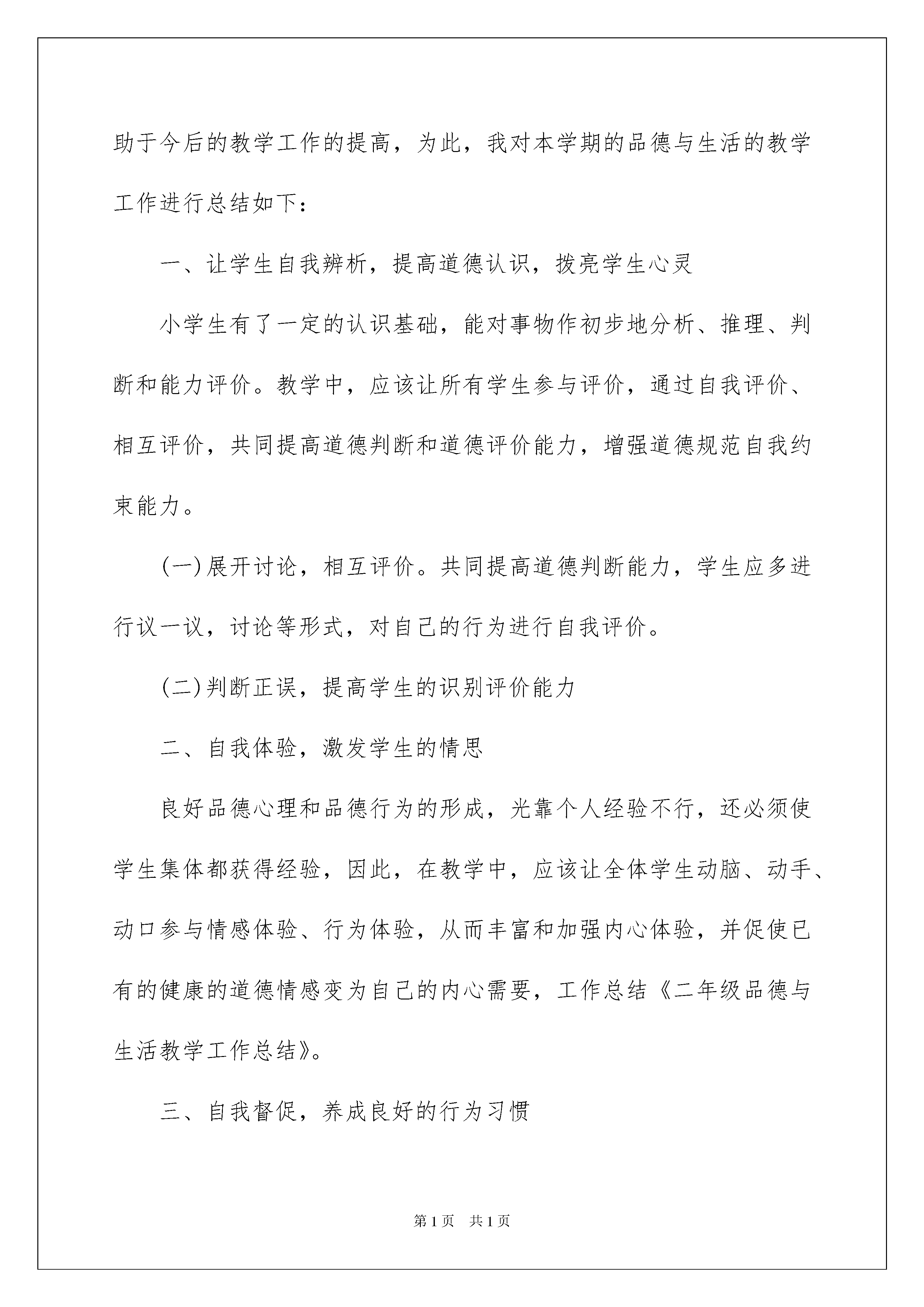 助于今后的教学工作的提高，为此，我对本学期的品德与生活的教学工作进行总结如下：

一、让学生自我辨析，提高道德认识，拨亮学生心灵

小学生有了一定的认识基础，能对事物作初步地分析、推理、判断和能力评价。教学中，应该让所有学生参与评价，通过自我评价、相互评价，共同提高道德判断和道德评价能力，增强道德规范自我约束能力。

(一)展开讨论，相互评价。共同提高道德判断能力，学生应多进行议一议，讨论等形式，对自己的行为进行自我评价。

(二)判断正误，提高学生的识别评价能力

二、自我体验，激发学生的情思

良好品德心理和品德行为的形成，光靠个人经验不行，还必须使学生集体都获得经验，因此，在教学中，应该让全体学生动脑、动手、动口参与情感体验、行为体验，从而丰富和加强内心体验，并促使已有的健康的道德情感变为自己的内心需要，工作总结《二年级品德与生活教学工作总结》。

三、自我督促，养成良好的行为习惯

第1页 共1页